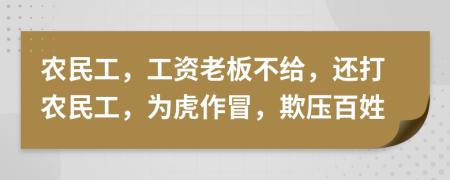 农民工，工资老板不给，还打农民工，为虎作冒，欺压百姓